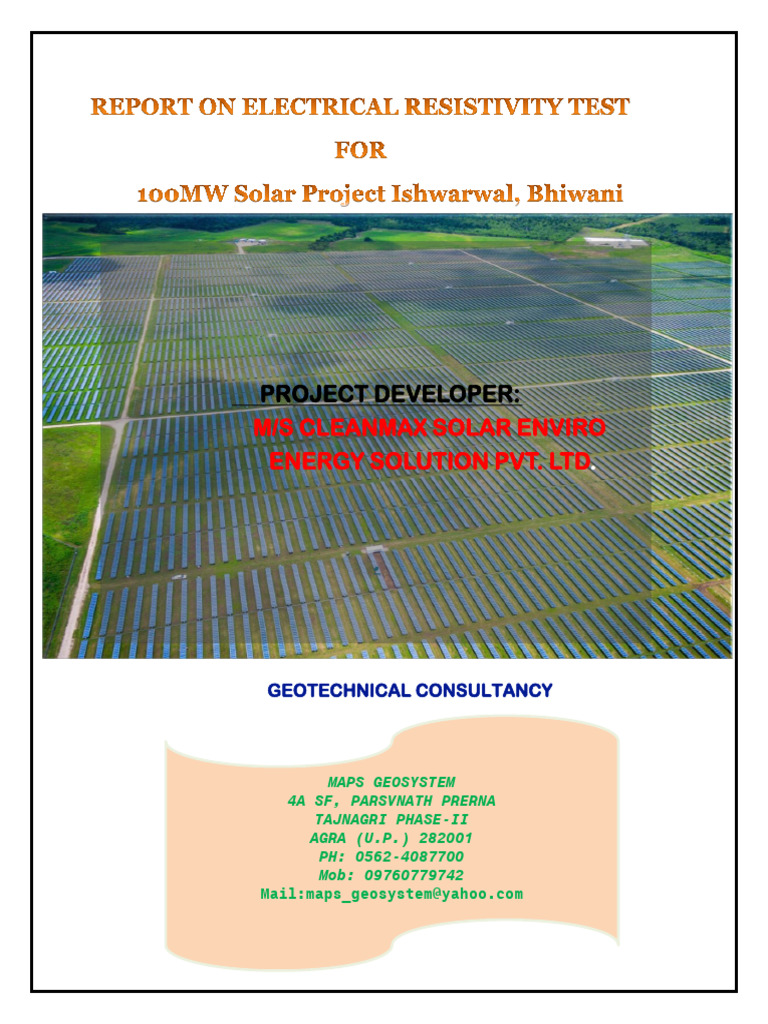 REPORT ON ELECTRICAL RESISTIVITY TEST
FOR
100MW Solar Project Ishwarwal, Bhiwani

PROJECT DEVELOPER:
M/S CLEANMAX SOLAR ENVIRO
ENERGY SOLUTION PVT. LTD.

GEOTECHNICAL CONSULTANCY

MAPS GEOSYSTEM
4A SF, PARSVNATH PRERNA
TAJNAGRI PHASE-II
AGRA (U.P.) 282001
PH: 0562-4087700
Mob: 09760779742
Mail:maps_geosystem@yahoo.com